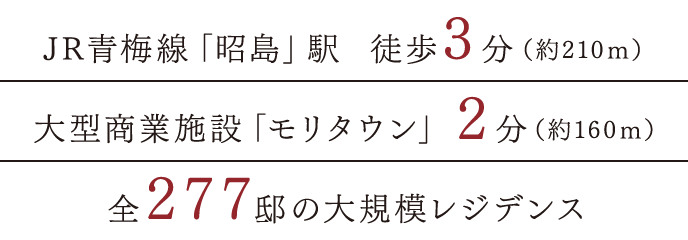 JR青梅線「昭島」駅　徒歩3分（約210m）

大型商業施設「モリタウン」2分（約160m）

全277邸の大規模レジデンス